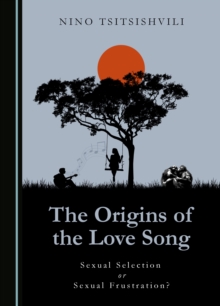 NINO TSITSISHVILI

The Origins of the Love Song

Sexual Selection
or
Sexual Frustration?